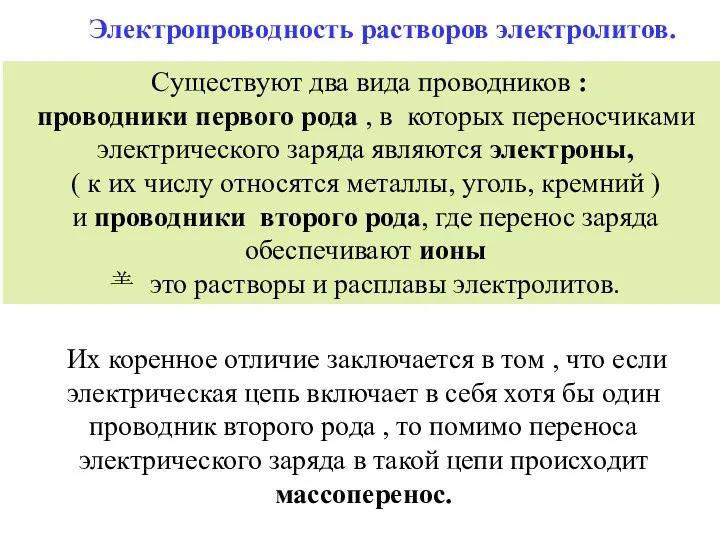 Электропроводность растворов электролитов.

Существуют два вида проводников :
проводники первого рода , в которых переносчиками электрического заряда являются электроны,
( к их числу относятся металлы, уголь, кремний )
и проводники второго рода, где перенос заряда обеспечивают ионы
羊 это растворы и расплавы электролитов.

Их коренное отличие заключается в том , что если электрическая цепь включает в себя хотя бы один проводник второго рода , то помимо переноса электрического заряда в такой цепи происходит массоперенос.